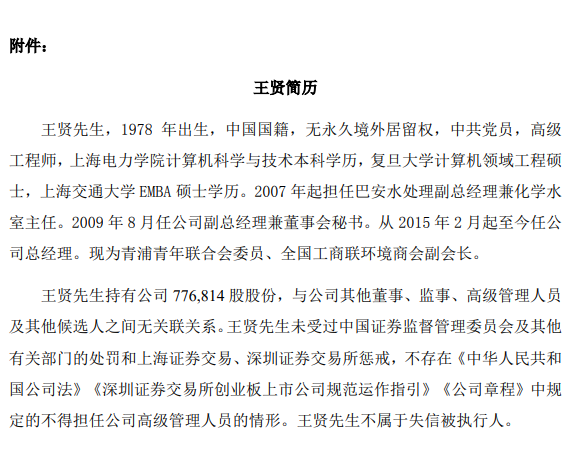 附件：

王贤简历

王贤先生，1978 年出生，中国国籍，无永久境外居留权，中共党员，高级工程师，上海电力学院计算机科学与技术本科学历，复旦大学计算机领域工程硕士，上海交通大学 EMBA 硕士学历。2007 年起担任巴安水处理副总经理兼化学水室主任。2009 年 8 月任公司副总经理兼董事会秘书。从 2015 年 2 月起至今任公司总经理。现为青浦青年联合会委员、全国工商联环境商会副会长。

王贤先生持有公司 776,814 股股份，与公司其他董事、监事、高级管理人员及其他候选人之间无关联关系。王贤先生未受过中国证券监督管理委员会及其他有关部门的处罚和上海证券交易、深圳证券交易所惩戒，不存在《中华人民共和国公司法》《深圳证券交易所创业板上市公司规范运作指引》《公司章程》中规定的不得担任公司高级管理人员的情形。王贤先生不属于失信被执行人。